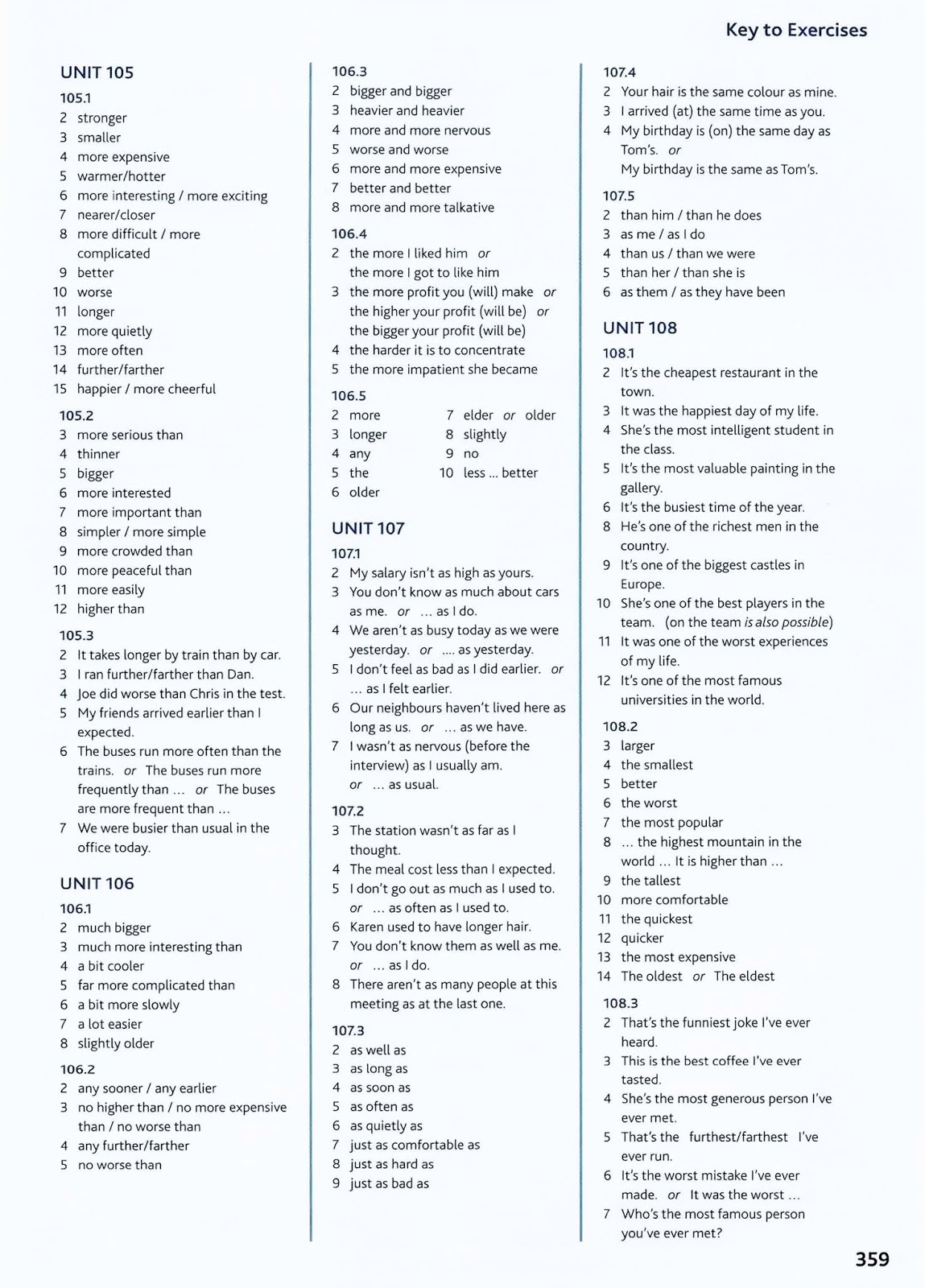 Key to Exercises

UNIT 105

105.1
2 stronger
3 smaller
4 more expensive
5 warmer/hotter
6 more interesting / more exciting
7 nearer/closer
8 more difficult / more complicated
9 better
10 worse
11 longer
12 more quietly
13 more often
14 further/farther
15 happier / more cheerful

105.2
3 more serious than
4 thinner
5 bigger
6 more interested
7 more important than
8 simpler / more simple
9 more crowded than
10 more peaceful than
11 more easily
12 higher than

105.3
2 It takes longer by train than by car.
3 I ran further/farther than Dan.
4 Joe did worse than Chris in the test.
5 My friends arrived earlier than I expected.
6 The buses run more often than the trains. or The buses run more frequently than ... or The buses are more frequent than ...
7 We were busier than usual in the office today.

UNIT 106

106.1
2 much bigger
3 much more interesting than
4 a bit cooler
5 far more complicated than
6 a bit more slowly
7 a lot easier
8 slightly older

106.2
2 any sooner / any earlier
3 no higher than / no more expensive than / no worse than
4 any further/farther
5 no worse than

106.3
2 bigger and bigger
3 heavier and heavier
4 more and more nervous
5 worse and worse
6 more and more expensive
7 better and better
8 more and more talkative

106.4
2 the more I liked him or the more I got to like him
3 the more profit you (will) make or the higher your profit (will be) or the bigger your profit (will be)
4 the harder it is to concentrate
5 the more impatient she became

106.5
2 more
3 longer
4 any
5 the
6 older
7 elder or older
8 slightly
9 no
10 less ... better

UNIT 107

107.1
2 My salary isn't as high as yours.
3 You don't know as much about cars as me. or ... as I do.
4 We aren't as busy today as we were yesterday. or .... as yesterday.
5 I don't feel as bad as I did earlier. or ... as I felt earlier.
6 Our neighbours haven't lived here as long as us. or ... as we have.
7 I wasn't as nervous (before the interview) as I usually am. or ... as usual.

107.2
3 The station wasn't as far as I thought.
4 The meal cost less than I expected.
5 I don't go out as much as I used to. or ... as often as I used to.
6 Karen used to have longer hair.
7 You don't know them as well as me. or ... as I do.
8 There aren't as many people at this meeting as at the last one.

107.3
2 as well as
3 as long as
4 as soon as
5 as often as
6 as quietly as
7 just as comfortable as
8 just as hard as
9 just as bad as

107.4
2 Your hair is the same colour as mine.
3 I arrived (at) the same time as you.
4 My birthday is (on) the same day as Tom's. or My birthday is the same as Tom's.

107.5
2 than him / than he does
3 as me / as I do
4 than us / than we were
5 than her / than she is
6 as them / as they have been

UNIT 108

108.1
2 It's the cheapest restaurant in the town.
3 It was the happiest day of my life.
4 She's the most intelligent student in the class.
5 It's the most valuable painting in the gallery.
6 It's the busiest time of the year.
8 He's one of the richest men in the country.
9 It's one of the biggest castles in Europe.
10 She's one of the best players in the team. (on the team is also possible)
11 It was one of the worst experiences of my life.
12 It's one of the most famous universities in the world.

108.2
3 larger
4 the smallest
5 better
6 the worst
7 the most popular
8 ... the highest mountain in the world ... It is higher than ...
9 the tallest
10 more comfortable
11 the quickest
12 quicker
13 the most expensive
14 The oldest or The eldest

108.3
2 That's the funniest joke I've ever heard.
3 This is the best coffee I've ever tasted.
4 She's the most generous person I've ever met.
5 That's the furthest/farthest I've ever run.
6 It's the worst mistake I've ever made. or It was the worst ...
7 Who's the most famous person you've ever met?

359